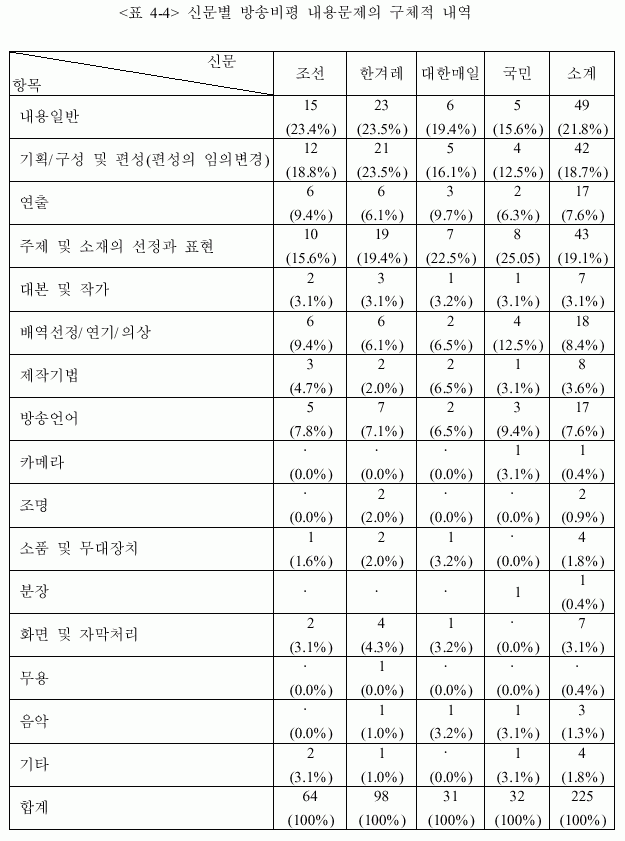 <표 4-4> 신문별 방송비평 내용문제의 구체적 내역

| 신문 / 항목 | 조선 | 한겨레 | 대한매일 | 국민 | 소계 |
|---|---|---|---|---|---|
| 내용일반 | 15 (23.4%) | 23 (23.5%) | 6 (19.4%) | 5 (15.6%) | 49 (21.8%) |
| 기획/구성 및 편성(편성의 임의변경) | 12 (18.8%) | 21 (23.5%) | 5 (16.1%) | 4 (12.5%) | 42 (18.7%) |
| 연출 | 6 (9.4%) | 6 (6.1%) | 3 (9.7%) | 2 (6.3%) | 17 (7.6%) |
| 주제 및 소재의 선정과 표현 | 10 (15.6%) | 19 (19.4%) | 7 (22.5%) | 8 (25.05) | 43 (19.1%) |
| 대본 및 작가 | 2 (3.1%) | 3 (3.1%) | 1 (3.2%) | 1 (3.1%) | 7 (3.1%) |
| 배역선정/ 연기/ 의상 | 6 (9.4%) | 6 (6.1%) | 2 (6.5%) | 4 (12.5%) | 18 (8.4%) |
| 제작기법 | 3 (4.7%) | 2 (2.0%) | 2 (6.5%) | 1 (3.1%) | 8 (3.6%) |
| 방송언어 | 5 (7.8%) | 7 (7.1%) | 2 (6.5%) | 3 (9.4%) | 17 (7.6%) |
| 카메라 | · (0.0%) | · (0.0%) | · (0.0%) | 1 (3.1%) | 1 (0.4%) |
| 조명 | · (0.0%) | 2 (2.0%) | · (0.0%) | · (0.0%) | 2 (0.9%) |
| 소품 및 무대장치 | 1 (1.6%) | 2 (2.0%) | 1 (3.2%) | · (0.0%) | 4 (1.8%) |
| 분장 | · | · | · | 1 | 1 (0.4%) |
| 화면 및 자막처리 | 2 (3.1%) | 4 (4.3%) | 1 (3.2%) | · (0.0%) | 7 (3.1%) |
| 무용 | · (0.0%) | 1 (0.0%) | · (0.0%) | · (0.0%) | · (0.4%) |
| 음악 | · (0.0%) | 1 (1.0%) | 1 (3.2%) | 1 (3.1%) | 3 (1.3%) |
| 기타 | 2 (3.1%) | 1 (1.0%) | · (0.0%) | 1 (3.1%) | 4 (1.8%) |
| 합계 | 64 (100%) | 98 (100%) | 31 (100%) | 32 (100%) | 225 (100%) |